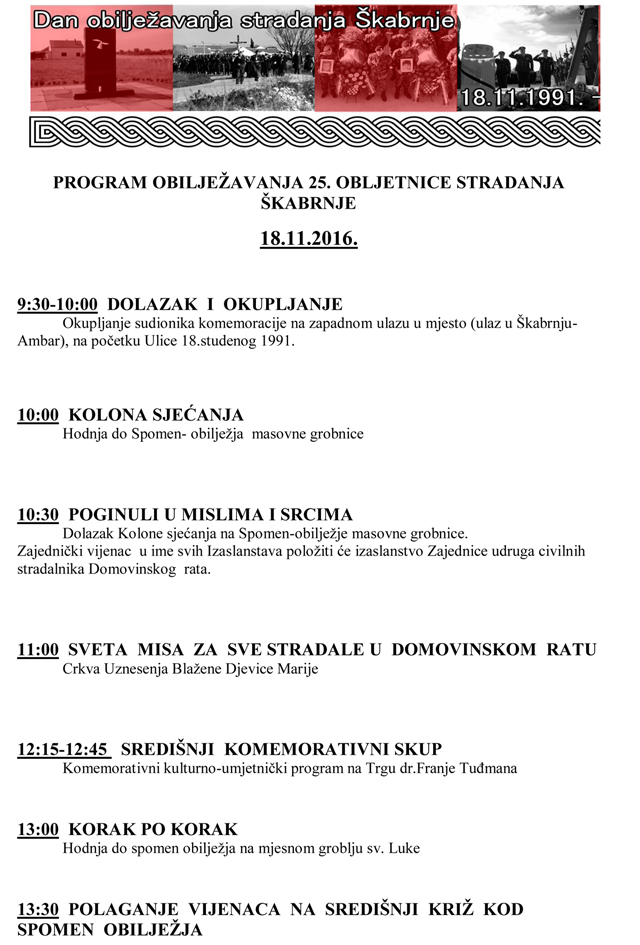 Dan obilježavanja stradanja Škabrnje

18.11.1991. -

PROGRAM OBILJEŽAVANJA 25. OBLJETNICE STRADANJA ŠKABRNJE

18.11.2016.

9:30-10:00 DOLAZAK I OKUPLJANJE
Okupljanje sudionika komemoracije na zapadnom ulazu u mjesto (ulaz u Škabrnju-Ambar), na početku Ulice 18.studenog 1991.

10:00 KOLONA SJEĆANJA
Hodnja do Spomen- obilježja masovne grobnice

10:30 POGINULI U MISLIMA I SRCIMA
Dolazak Kolone sjećanja na Spomen-obilježje masovne grobnice.
Zajednički vijenac u ime svih Izaslanstava položiti će izaslanstvo Zajednice udruga civilnih stradalnika Domovinskog rata.

11:00 SVETA MISA ZA SVE STRADALE U DOMOVINSKOM RATU
Crkva Uznesenja Blažene Djevice Marije

12:15-12:45 SREDIŠNJI KOMEMORATIVNI SKUP
Komemorativni kulturno-umjetnički program na Trgu dr.Franje Tuđmana

13:00 KORAK PO KORAK
Hodnja do spomen obilježja na mjesnom groblju sv. Luke

13:30 POLAGANJE VIJENACA NA SREDIŠNJI KRIŽ KOD SPOMEN OBILJEŽJA